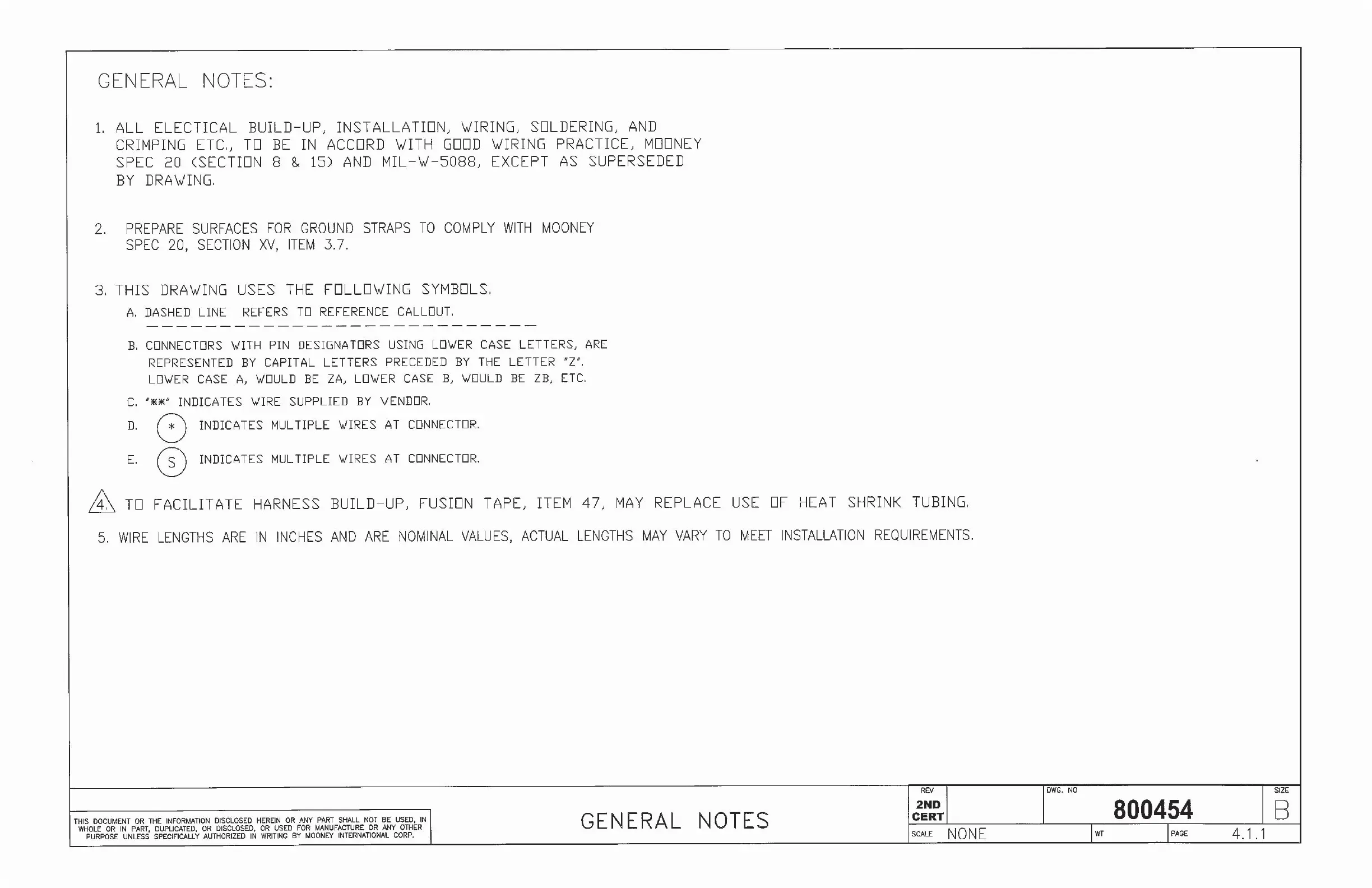 GENERAL NOTES:

1. ALL ELECTICAL BUILD-UP, INSTALLATION, WIRING, SOLDERING, AND CRIMPING ETC., TO BE IN ACCORD WITH GOOD WIRING PRACTICE, MOONEY SPEC 20 (SECTION 8 & 15) AND MIL-W-5088, EXCEPT AS SUPERSEDED BY DRAWING.

2. PREPARE SURFACES FOR GROUND STRAPS TO COMPLY WITH MOONEY SPEC 20, SECTION XV, ITEM 3.7.

3. THIS DRAWING USES THE FOLLOWING SYMBOLS.

A. DASHED LINE REFERS TO REFERENCE CALLOUT.

B. CONNECTORS WITH PIN DESIGNATORS USING LOWER CASE LETTERS, ARE REPRESENTED BY CAPITAL LETTERS PRECEDED BY THE LETTER "Z". LOWER CASE A, WOULD BE ZA, LOWER CASE B, WOULD BE ZB, ETC.

C. "**" INDICATES WIRE SUPPLIED BY VENDOR.

D. * INDICATES MULTIPLE WIRES AT CONNECTOR.

E. S INDICATES MULTIPLE WIRES AT CONNECTOR.

4. TO FACILITATE HARNESS BUILD-UP, FUSION TAPE, ITEM 47, MAY REPLACE USE OF HEAT SHRINK TUBING.

5. WIRE LENGTHS ARE IN INCHES AND ARE NOMINAL VALUES, ACTUAL LENGTHS MAY VARY TO MEET INSTALLATION REQUIREMENTS.

THIS DOCUMENT OR THE INFORMATION DISCLOSED HEREIN OR ANY PART SHALL NOT BE USED, IN WHOLE OR IN PART, DUPLICATED, OR DISCLOSED, OR USED FOR MANUFACTURE OR ANY OTHER PURPOSE UNLESS SPECIFICALLY AUTHORIZED IN WRITING BY MOONEY INTERNATIONAL CORP.

GENERAL NOTES

REV 2ND CERT
DWG. NO 800454
SIZE B
SCALE NONE
WT
PAGE 4.1.1